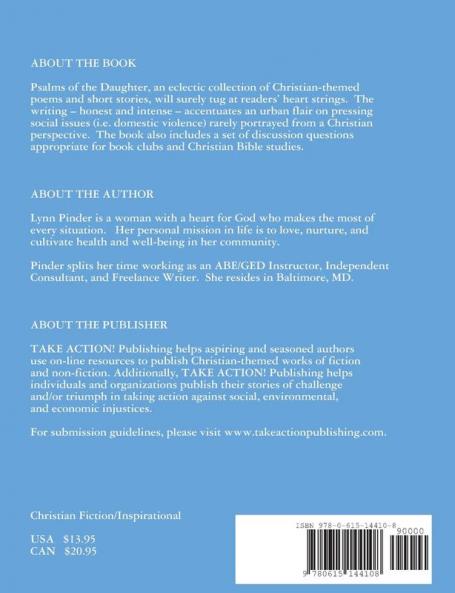 ABOUT THE BOOK

Psalms of the Daughter, an eclectic collection of Christian-themed poems and short stories, will surely tug at readers' heart strings. The writing – honest and intense – accentuates an urban flair on pressing social issues (i.e. domestic violence) rarely portrayed from a Christian perspective. The book also includes a set of discussion questions appropriate for book clubs and Christian Bible studies.

ABOUT THE AUTHOR

Lynn Pinder is a woman with a heart for God who makes the most of every situation. Her personal mission in life is to love, nurture, and cultivate health and well-being in her community.

Pinder splits her time working as an ABE/GED Instructor, Independent Consultant, and Freelance Writer. She resides in Baltimore, MD.

ABOUT THE PUBLISHER

TAKE ACTION! Publishing helps aspiring and seasoned authors use on-line resources to publish Christian-themed works of fiction and non-fiction. Additionally, TAKE ACTION! Publishing helps individuals and organizations publish their stories of challenge and/or triumph in taking action against social, environmental, and economic injustices.

For submission guidelines, please visit www.takeactionpublishing.com.

Christian Fiction/Inspirational

USA $13.95
CAN $20.95

ISBN 978-0-615-14410-8

90000

9 780615 144108